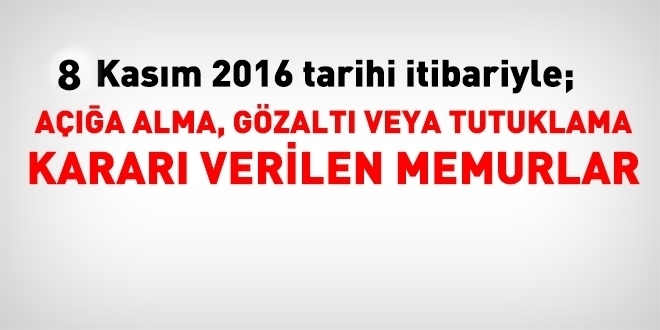 8 Kasım 2016 tarihi itibariyle;

AÇIĞA ALMA, GÖZALTI VEYA TUTUKLAMA KARARI VERİLEN MEMURLAR